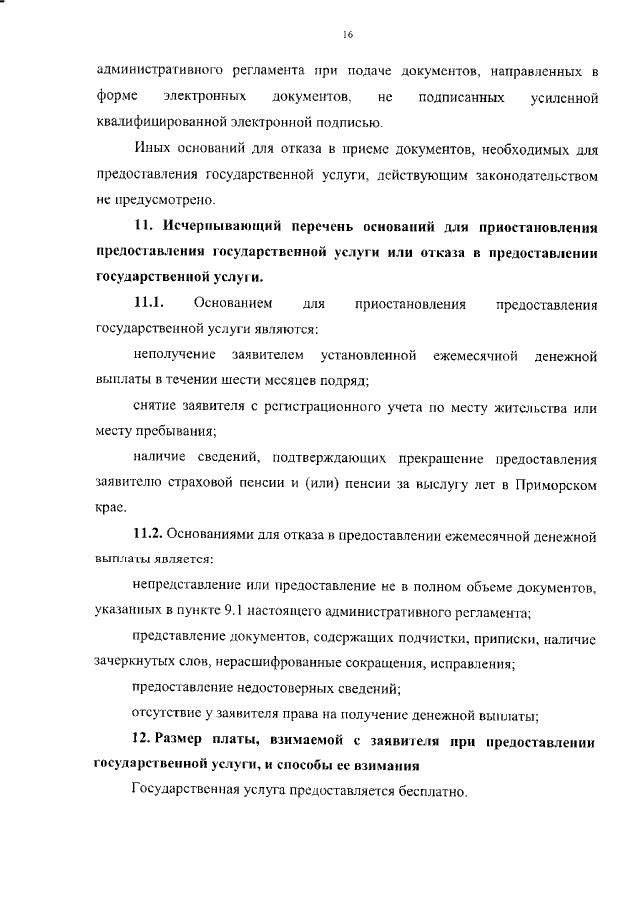 16

административного регламента при подаче документов, направленных в форме электронных документов, не подписанных усиленной квалифицированной электронной подписью.

Иных оснований для отказа в приеме документов, необходимых для предоставления государственной услуги, действующим законодательством не предусмотрено.

11. Исчерпывающий перечень оснований для приостановления предоставления государственной услуги или отказа в предоставлении государственной услуги.

11.1. Основанием для приостановления предоставления государственной услуги являются:

неполучение заявителем установленной ежемесячной денежной выплаты в течении шести месяцев подряд;

снятие заявителя с регистрационного учета по месту жительства или месту пребывания;

наличие сведений, подтверждающих прекращение предоставления заявителю страховой пенсии и (или) пенсии за выслугу лет в Приморском крае.

11.2. Основаниями для отказа в предоставлении ежемесячной денежной выплаты является:

непредставление или предоставление не в полном объеме документов, указанных в пункте 9.1 настоящего административного регламента;

представление документов, содержащих подчистки, приписки, наличие зачеркнутых слов, нерасшифрованные сокращения, исправления;

предоставление недостоверных сведений;

отсутствие у заявителя права на получение денежной выплаты;

12. Размер платы, взимаемой с заявителя при предоставлении государственной услуги, и способы ее взимания

Государственная услуга предоставляется бесплатно.